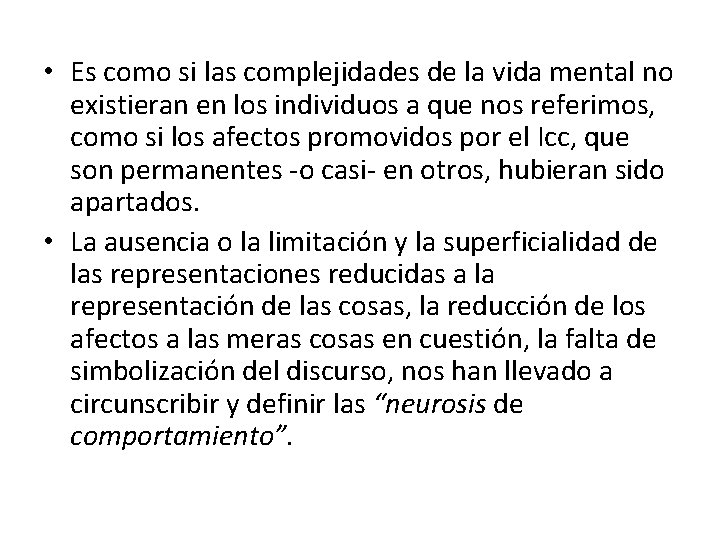 • Es como si las complejidades de la vida mental no existieran en los individuos a que nos referimos, como si los afectos promovidos por el Icc, que son permanentes -o casi- en otros, hubieran sido apartados.

• La ausencia o la limitación y la superficialidad de las representaciones reducidas a la representación de las cosas, la reducción de los afectos a las meras cosas en cuestión, la falta de simbolización del discurso, nos han llevado a circunscribir y definir las "neurosis de comportamiento".